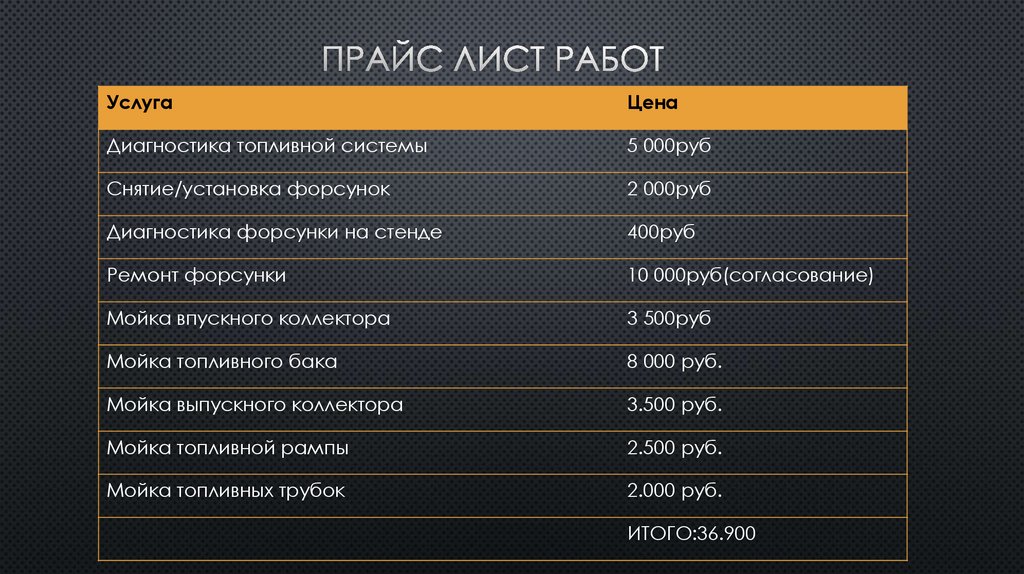 ПРАЙС ЛИСТ РАБОТ

| Услуга | Цена |
|---|---|
| Диагностика топливной системы | 5 000руб |
| Снятие/установка форсунок | 2 000руб |
| Диагностика форсунки на стенде | 400руб |
| Ремонт форсунки | 10 000руб(согласование) |
| Мойка впускного коллектора | 3 500руб |
| Мойка топливного бака | 8 000 руб. |
| Мойка выпускного коллектора | 3.500 руб. |
| Мойка топливной рампы | 2.500 руб. |
| Мойка топливных трубок | 2.000 руб. |
|  | ИТОГО:36.900 |